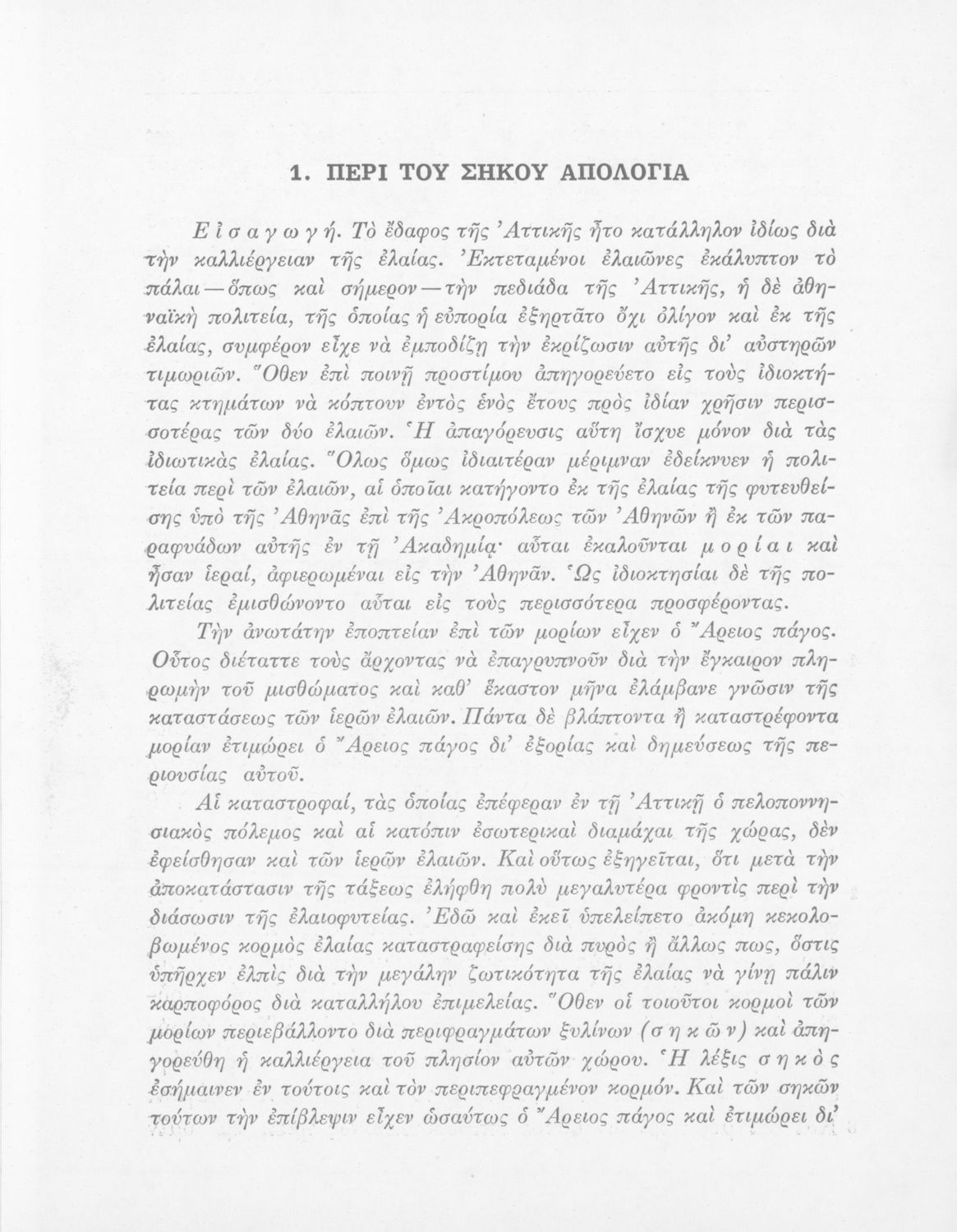 1. ΠΕΡΙ ΤΟΥ ΣΗΚΟΥ ΑΠΟΛΟΓΙΑ

Εἰσαγωγή. Τὸ ἔδαφος τῆς Ἀττικῆς ἦτο κατάλληλον ἰδίως διὰ τὴν καλλιέργειαν τῆς ἐλαίας. Ἐκτεταμένοι ἐλαιῶνες ἐκάλυπτον τὸ πάλαι — ὅπως καὶ σήμερον — τὴν πεδιάδα τῆς Ἀττικῆς, ἡ δὲ ἀθηναϊκὴ πολιτεία, τῆς ὁποίας ἡ εὐπορία ἐξηρτᾶτο ὄχι ὀλίγον καὶ ἐκ τῆς ἐλαίας, συμφέρον εἶχε νὰ ἐμποδίζῃ τὴν ἐκρίζωσιν αὐτῆς δι' αὐστηρῶν τιμωριῶν. Ὅθεν ἐπὶ ποινῇ προστίμου ἀπηγορεύετο εἰς τοὺς ἰδιοκτήτας κτημάτων νὰ κόπτουν ἐντὸς ἑνὸς ἔτους πρὸς ἰδίαν χρῆσιν περισσοτέρας τῶν δύο ἐλαιῶν. Ἡ ἀπαγόρευσις αὕτη ἴσχυε μόνον διὰ τὰς ἰδιωτικὰς ἐλαίας. Ὅλως ὅμως ἰδιαιτέραν μέριμναν ἐδείκνυεν ἡ πολιτεία περὶ τῶν ἐλαιῶν, αἱ ὁποῖαι κατήγοντο ἐκ τῆς ἐλαίας τῆς φυτευθείσης ὑπὸ τῆς Ἀθηνᾶς ἐπὶ τῆς Ἀκροπόλεως τῶν Ἀθηνῶν ἢ ἐκ τῶν παραφυάδων αὐτῆς ἐν τῇ Ἀκαδημίᾳ· αὗται ἐκαλοῦνται μορίαι καὶ ἦσαν ἱεραί, ἀφιερωμέναι εἰς τὴν Ἀθηνᾶν. Ὡς ἰδιοκτησίαι δὲ τῆς πολιτείας ἐμισθώνοντο αὗται εἰς τοὺς περισσότερα προσφέροντας.

Τὴν ἀνωτάτην ἐποπτείαν ἐπὶ τῶν μορίων εἶχεν ὁ Ἄρειος πάγος. Οὗτος διέταττε τοὺς ἄρχοντας νὰ ἐπαγρυπνοῦν διὰ τὴν ἔγκαιρον πληρωμὴν τοῦ μισθώματος καὶ καθ' ἕκαστον μῆνα ἐλάμβανε γνῶσιν τῆς καταστάσεως τῶν ἱερῶν ἐλαιῶν. Πάντα δὲ βλάπτοντα ἢ καταστρέφοντα μορίαν ἐτιμώρει ὁ Ἄρειος πάγος δι' ἐξορίας καὶ δημεύσεως τῆς περιουσίας αὐτοῦ.

Αἱ καταστροφαί, τὰς ὁποίας ἐπέφεραν ἐν τῇ Ἀττικῇ ὁ πελοποννησιακὸς πόλεμος καὶ αἱ κατόπιν ἐσωτερικαὶ διαμάχαι τῆς χώρας, δὲν ἐφείσθησαν καὶ τῶν ἱερῶν ἐλαιῶν. Καὶ οὕτως ἐξηγεῖται, ὅτι μετὰ τὴν ἀποκατάστασιν τῆς τάξεως ἐλήφθη πολὺ μεγαλυτέρα φροντὶς περὶ τὴν διάσωσιν τῆς ἐλαιοφυτείας. Ἐδῶ καὶ ἐκεῖ ὑπελείπετο ἀκόμη κεκολοβωμένος κορμὸς ἐλαίας καταστραφείσης διὰ πυρὸς ἢ ἄλλως πως, ὅστις ὑπῆρχεν ἐλπὶς διὰ τὴν μεγάλην ζωτικότητα τῆς ἐλαίας νὰ γίνῃ πάλιν καρποφόρος διὰ καταλλήλου ἐπιμελείας. Ὅθεν οἱ τοιοῦτοι κορμοὶ τῶν μορίων περιεβάλλοντο διὰ περιφραγμάτων ξυλίνων (σηκῶν) καὶ ἀπηγορεύθη ἡ καλλιέργεια τοῦ πλησίον αὐτῶν χώρου. Ἡ λέξις σηκὸς ἐσήμαινεν ἐν τούτοις καὶ τὸν περιπεφραγμένον κορμόν. Καὶ τῶν σηκῶν τούτων τὴν ἐπίβλεψιν εἶχεν ὡσαύτως ὁ Ἄρειος πάγος καὶ ἐτιμώρει δι'